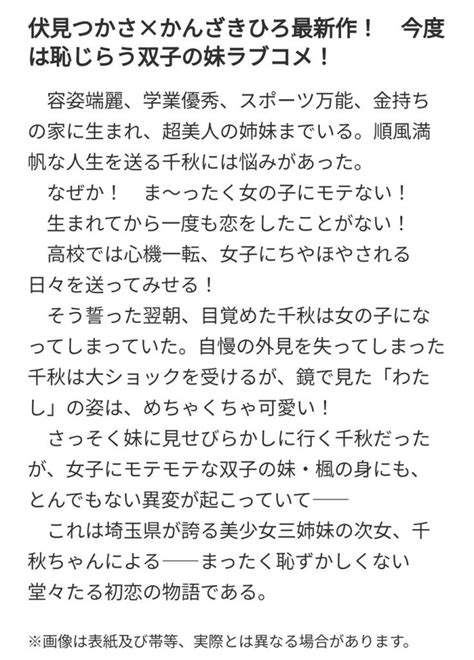 伏見つかさ×かんざきひろ最新作！　今度は恥じらう双子の妹ラブコメ！

　容姿端麗、学業優秀、スポーツ万能、金持ちの家に生まれ、超美人の姉妹までいる。順風満帆な人生を送る千秋には悩みがあった。
　なぜか！　ま～ったく女の子にモテない！
　生まれてから一度も恋をしたことがない！
　高校では心機一転、女子にちやほやされる日々を送ってみせる！
　そう誓った翌朝、目覚めた千秋は女の子になってしまっていた。自慢の外見を失ってしまった千秋は大ショックを受けるが、鏡で見た「わたし」の姿は、めちゃくちゃ可愛い！
　さっそく妹に見せびらかしに行く千秋だったが、女子にモテモテな双子の妹・楓の身にも、とんでもない異変が起こっていて――
　これは埼玉県が誇る美少女三姉妹の次女、千秋ちゃんによる――まったく恥ずかしくない堂々たる初恋の物語である。

※画像は表紙及び帯等、実際とは異なる場合があります。